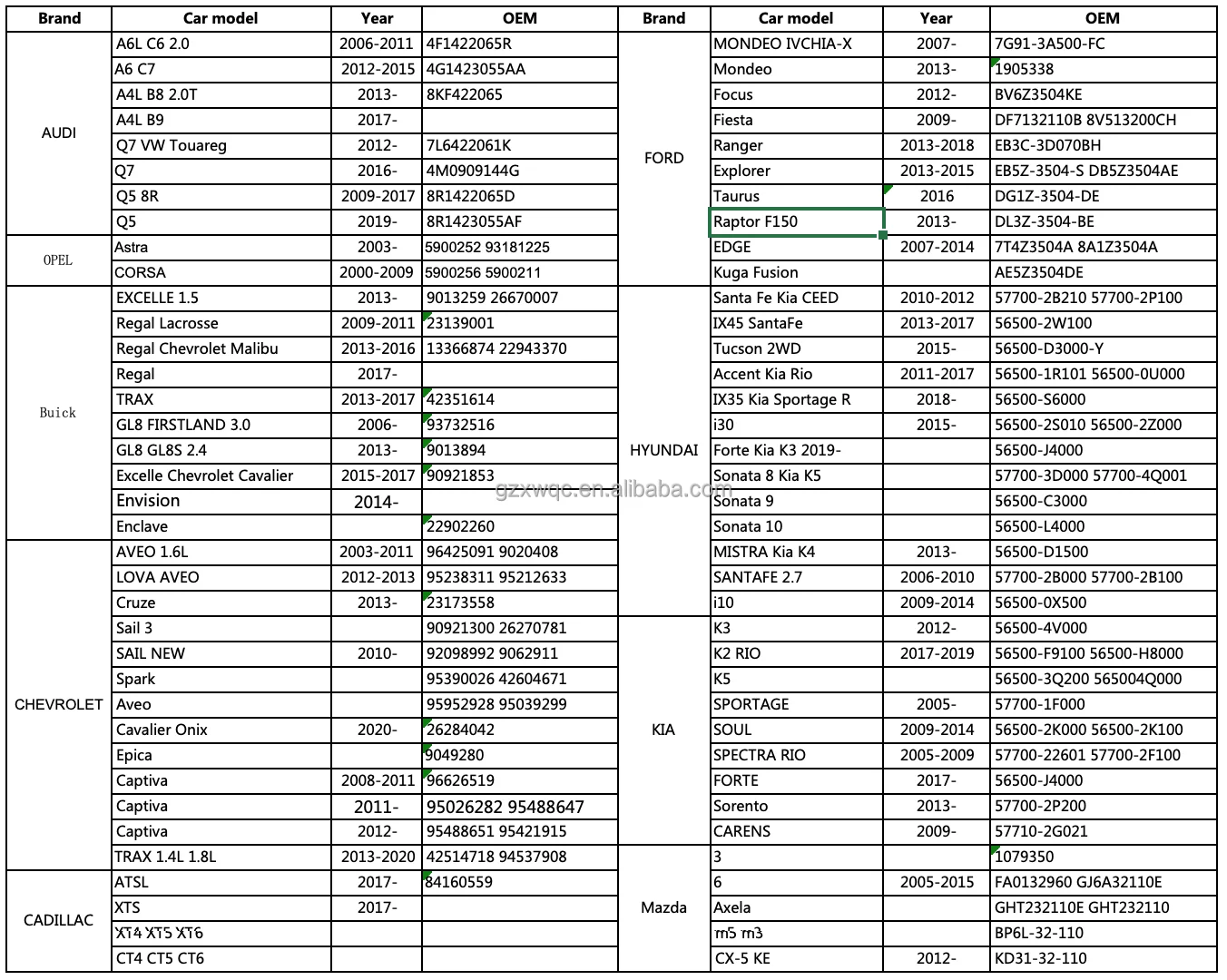 | Brand | Car model | Year | OEM |
|---|---|---|---|
| AUDI | A6L C6 2.0 | 2006-2011 | 4F1422065R |
| | A6 C7 | 2012-2015 | 4G1423055AA |
| | A4L B8 2.0T | 2013- | 8KF422065 |
| | A4L B9 | 2017- | |
| | Q7 VW Touareg | 2012- | 7L6422061K |
| | Q7 | 2016- | 4M0909144G |
| | Q5 8R | 2009-2017 | 8R1422065D |
| | Q5 | 2019- | 8R1423055AF |
| OPEL | Astra | 2003- | 5900252 93181225 |
| | CORSA | 2000-2009 | 5900256 5900211 |
| Buick | EXCELLE 1.5 | 2013- | 9013259 26670007 |
| | Regal Lacrosse | 2009-2011 | 23139001 |
| | Regal Chevrolet Malibu | 2013-2016 | 13366874 22943370 |
| | Regal | 2017- | |
| | TRAX | 2013-2017 | 42351614 |
| | GL8 FIRSTLAND 3.0 | 2006- | 93732516 |
| | GL8 GL8S 2.4 | 2013- | 9013894 |
| | Excelle Chevrolet Cavalier | 2015-2017 | 90921853 |
| | Envision | 2014- | |
| | Enclave | | 22902260 |
| CHEVROLET | AVEO 1.6L | 2003-2011 | 96425091 9020408 |
| | LOVA AVEO | 2012-2013 | 95238311 95212633 |
| | Cruze | 2013- | 23173558 |
| | Sail 3 | | 90921300 26270781 |
| | SAIL NEW | 2010- | 92098992 9062911 |
| | Spark | | 95390026 42604671 |
| | Aveo | | 95952928 95039299 |
| | Cavalier Onix | 2020- | 26284042 |
| | Epica | | 9049280 |
| | Captiva | 2008-2011 | 96626519 |
| | Captiva | 2011- | 95026282 95488647 |
| | Captiva | 2012- | 95488651 95421915 |
| | TRAX 1.4L 1.8L | 2013-2020 | 42514718 94537908 |
| CADILLAC | ATSL | 2017- | 84160559 |
| | XTS | 2017- | |
| | XT4 XT5 XT6 | | |
| | CT4 CT5 CT6 | | |

| Brand | Car model | Year | OEM |
|---|---|---|---|
| FORD | MONDEO IVCHIA-X | 2007- | 7G91-3A500-FC |
| | Mondeo | 2013- | 1905338 |
| | Focus | 2012- | BV6Z3504KE |
| | Fiesta | 2009- | DF7132110B 8V513200CH |
| | Ranger | 2013-2018 | EB3C-3D070BH |
| | Explorer | 2013-2015 | EB5Z-3504-S DB5Z3504AE |
| | Taurus | 2016 | DG1Z-3504-DE |
| | Raptor F150 | 2013- | DL3Z-3504-BE |
| | EDGE | 2007-2014 | 7T4Z3504A 8A1Z3504A |
| | Kuga Fusion | | AE5Z3504DE |
| HYUNDAI | Santa Fe Kia CEED | 2010-2012 | 57700-2B210 57700-2P100 |
| | IX45 SantaFe | 2013-2017 | 56500-2W100 |
| | Tucson 2WD | 2015- | 56500-D3000-Y |
| | Accent Kia Rio | 2011-2017 | 56500-1R101 56500-0U000 |
| | IX35 Kia Sportage R | 2018- | 56500-S6000 |
| | i30 | 2015- | 56500-2S010 56500-2Z000 |
| | Forte Kia K3 2019- | | 56500-J4000 |
| | Sonata 8 Kia K5 | | 57700-3D000 57700-4Q001 |
| | Sonata 9 | | 56500-C3000 |
| | Sonata 10 | | 56500-L4000 |
| | MISTRA Kia K4 | 2013- | 56500-D1500 |
| | SANTAFE 2.7 | 2006-2010 | 57700-2B000 57700-2B100 |
| | i10 | 2009-2014 | 56500-0X500 |
| KIA | K3 | 2012- | 56500-4V000 |
| | K2 RIO | 2017-2019 | 56500-F9100 56500-H8000 |
| | K5 | | 56500-3Q200 565004Q000 |
| | SPORTAGE | 2005- | 57700-1F000 |
| | SOUL | 2009-2014 | 56500-2K000 56500-2K100 |
| | SPECTRA RIO | 2005-2009 | 57700-22601 57700-2F100 |
| | FORTE | 2017- | 56500-J4000 |
| | Sorento | 2013- | 57700-2P200 |
| | CARENS | 2009- | 57710-2G021 |
| Mazda | 3 | | 1079350 |
| | 6 | 2005-2015 | FA0132960 GJ6A32110E |
| | Axela | | GHT232110E GHT232110 |
| | m5 m3 | | BP6L-32-110 |
| | CX-5 KE | 2012- | KD31-32-110 |

gzxwqc.en.alibaba.com